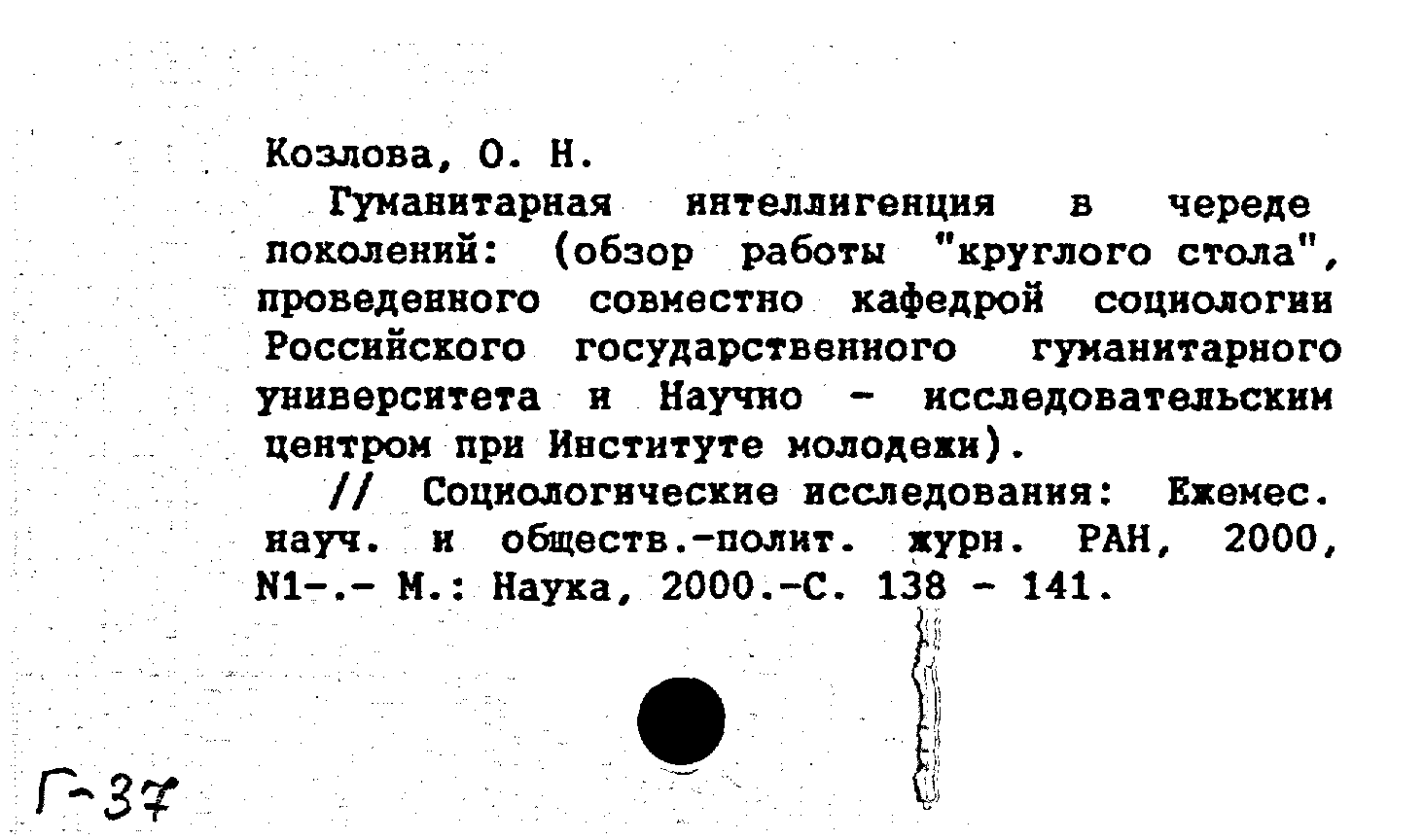 Козлова, О. Н.

Гуманитарная интеллигенция в череде поколений: (обзор работы "круглого стола", проведенного совместно кафедрой социологии Российского государственного гуманитарного университета и Научно - исследовательским центром при Институте молодежи).

// Социологические исследования: Ежемес. науч. и обществ.-полит. журн. РАН, 2000, N1-.- М.: Наука, 2000.-С. 138 - 141.

Г-37